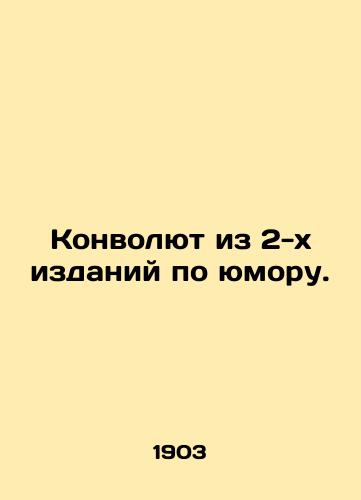 Конволют из 2-х изданий по юмору.

1903